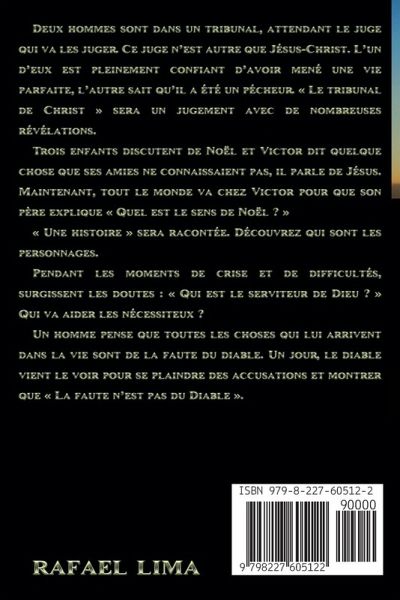 Deux hommes sont dans un tribunal, attendant le juge qui va les juger. Ce juge n'est autre que Jésus-Christ. L'un d'eux est pleinement confiant d'avoir mené une vie parfaite, l'autre sait qu'il a été un pécheur. « Le tribunal de Christ » sera un jugement avec de nombreuses révélations.

Trois enfants discutent de Noël et Victor dit quelque chose que ses amies ne connaissaient pas, il parle de Jésus. Maintenant, tout le monde va chez Victor pour que son père explique « Quel est le sens de Noël ? »

« Une histoire » sera racontée. Découvrez qui sont les personnages.

Pendant les moments de crise et de difficultés, surgissent les doutes : « Qui est le serviteur de Dieu ? » Qui va aider les nécessiteux ?

Un homme pense que toutes les choses qui lui arrivent dans la vie sont de la faute du diable. Un jour, le diable vient le voir pour se plaindre des accusations et montrer que « La faute n'est pas du Diable ».

ISBN 979-8-227-60512-2

90000

9 798227 605122

RAFAEL LIMA